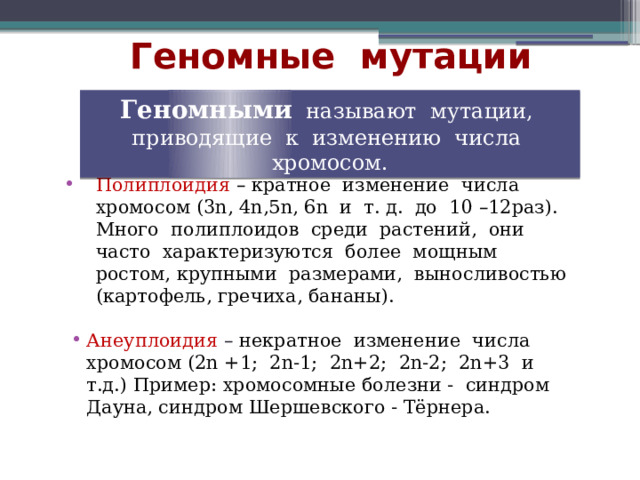 Геномные мутации

Геномными называют мутации, приводящие к изменению числа хромосом.

• Полиплоидия – кратное изменение числа хромосом (3n, 4n,5n, 6n и т. д. до 10 –12раз). Много полиплоидов среди растений, они часто характеризуются более мощным ростом, крупными размерами, выносливостью (картофель, гречиха, бананы).

• Анеуплоидия – некратное изменение числа хромосом (2n +1; 2n-1; 2n+2; 2n-2; 2n+3 и т.д.) Пример: хромосомные болезни - синдром Дауна, синдром Шершевского - Тёрнера.